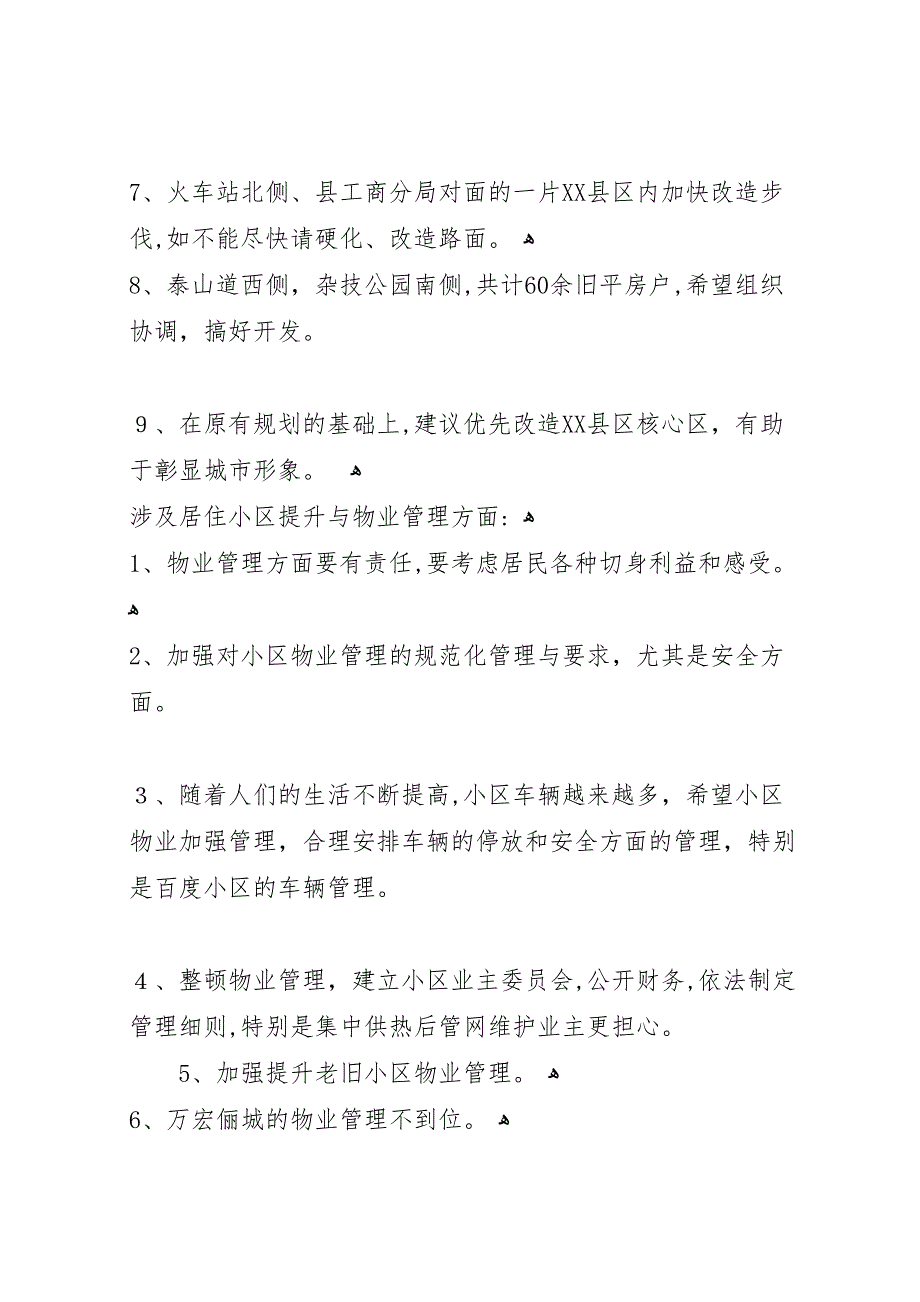 7、火车站北侧、县工商分局对面的一片XX县区内加快改造步伐,如不能尽快请硬化、改造路面。

8、泰山道西侧，杂技公园南侧,共计60余旧平房户,希望组织协调，搞好开发。

9、在原有规划的基础上,建议优先改造XX县区核心区，有助于彰显城市形象。

涉及居住小区提升与物业管理方面:

1、物业管理方面要有责任,要考虑居民各种切身利益和感受。

2、加强对小区物业管理的规范化管理与要求，尤其是安全方面。

3、随着人们的生活不断提高,小区车辆越来越多，希望小区物业加强管理，合理安排车辆的停放和安全方面的管理，特别是百度小区的车辆管理。

4、整顿物业管理，建立小区业主委员会,公开财务,依法制定管理细则,特别是集中供热后管网维护业主更担心。

5、加强提升老旧小区物业管理。

6、万宏俪城的物业管理不到位。